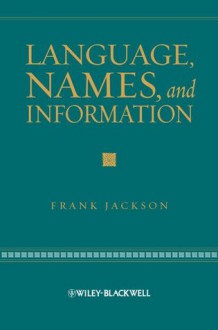 LANGUAGE, NAMES, and INFORMATION

FRANK JACKSON

WILEY-BLACKWELL